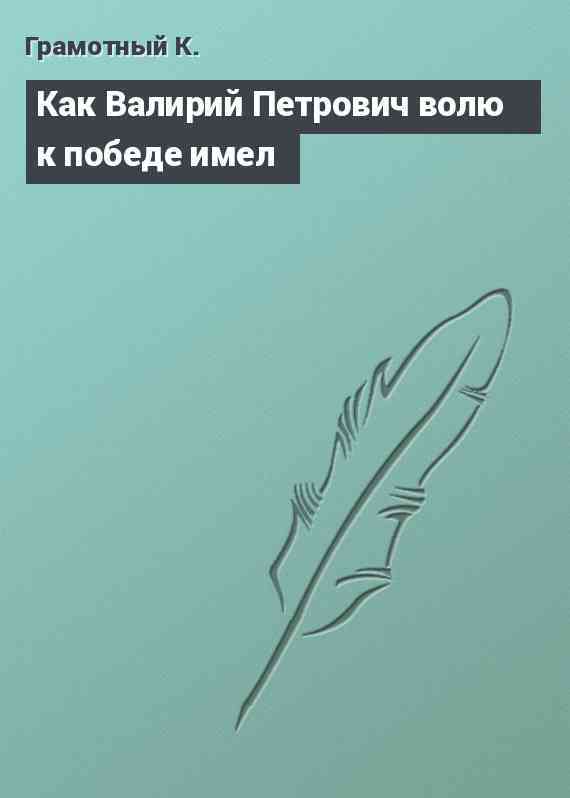 Грамотный К.

Как Валирий Петрович волю к победе имел